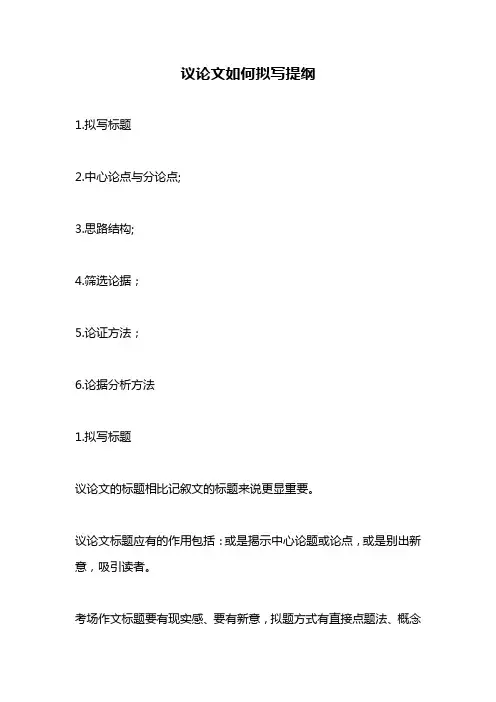 议论文如何拟写提纲

1.拟写标题

2.中心论点与分论点;

3.思路结构;

4.筛选论据；

5.论证方法；

6.论据分析方法

1.拟写标题

议论文的标题相比记叙文的标题来说更显重要。

议论文标题应有的作用包括：或是揭示中心论题或论点，或是别出新意，吸引读者。

考场作文标题要有现实感、要有新意，拟题方式有直接点题法、概念